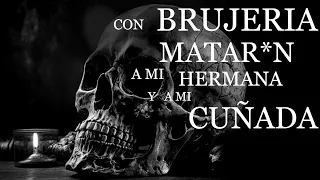 CON BRUJERIA MATAR*N A MI HERMANA Y A MI CUÑADA